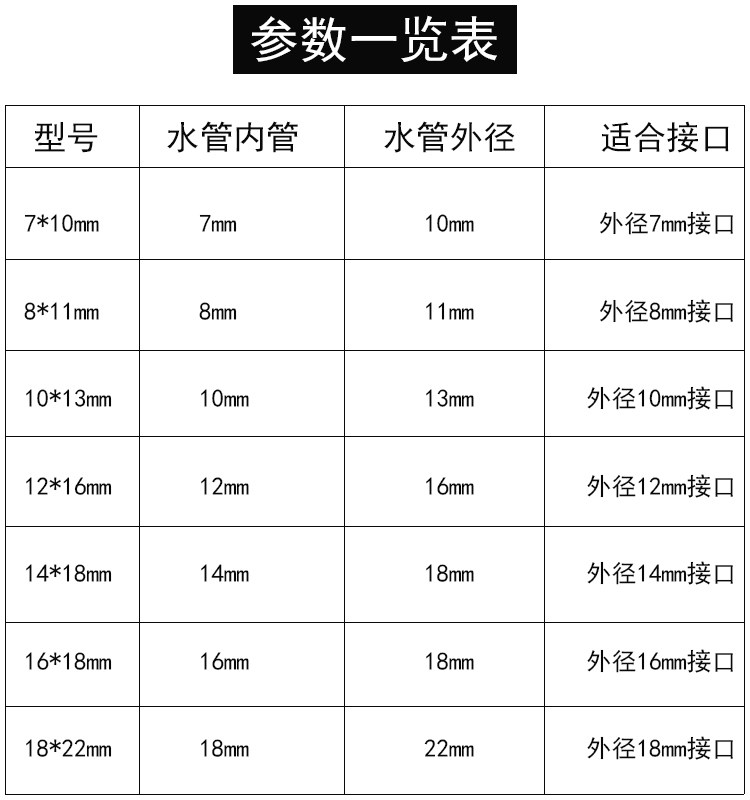 参数一览表

| 型号 | 水管内管 | 水管外径 | 适合接口 |
|---|---|---|---|
| 7*10mm | 7mm | 10mm | 外径7mm接口 |
| 8*11mm | 8mm | 11mm | 外径8mm接口 |
| 10*13mm | 10mm | 13mm | 外径10mm接口 |
| 12*16mm | 12mm | 16mm | 外径12mm接口 |
| 14*18mm | 14mm | 18mm | 外径14mm接口 |
| 16*18mm | 16mm | 18mm | 外径16mm接口 |
| 18*22mm | 18mm | 22mm | 外径18mm接口 |